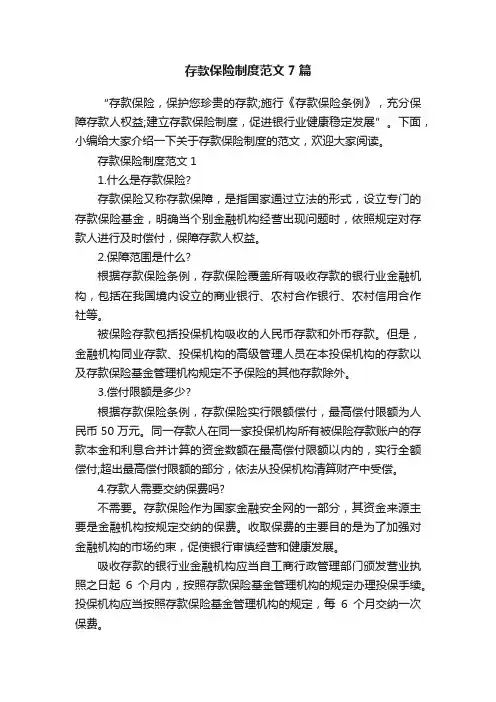 存款保险制度范文 7 篇

"存款保险，保护您珍贵的存款;施行《存款保险条例》，充分保障存款人权益;建立存款保险制度，促进银行业健康稳定发展"。下面，小编给大家介绍一下关于存款保险制度的范文，欢迎大家阅读。

存款保险制度范文 1

1.什么是存款保险?

存款保险又称存款保障，是指国家通过立法的形式，设立专门的存款保险基金，明确当个别金融机构经营出现问题时，依照规定对存款人进行及时偿付，保障存款人权益。

2.保障范围是什么?

根据存款保险条例，存款保险覆盖所有吸收存款的银行业金融机构，包括在我国境内设立的商业银行、农村合作银行、农村信用合作社等。

被保险存款包括投保机构吸收的人民币存款和外币存款。但是，金融机构同业存款、投保机构的高级管理人员在本投保机构的存款以及存款保险基金管理机构规定不予保险的其他存款除外。

3.偿付限额是多少?

根据存款保险条例，存款保险实行限额偿付，最高偿付限额为人民币 50 万元。同一存款人在同一家投保机构所有被保险存款账户的存款本金和利息合并计算的资金数额在最高偿付限额以内的，实行全额偿付;超出最高偿付限额的部分，依法从投保机构清算财产中受偿。

4.存款人需要交纳保费吗?

不需要。存款保险作为国家金融安全网的一部分，其资金来源主要是金融机构按规定交纳的保费。收取保费的主要目的是为了加强对金融机构的市场约束，促使银行审慎经营和健康发展。

吸收存款的银行业金融机构应当自工商行政管理部门颁发营业执照之日起 6 个月内，按照存款保险基金管理机构的规定办理投保手续。投保机构应当按照存款保险基金管理机构的规定，每 6 个月交纳一次保费。